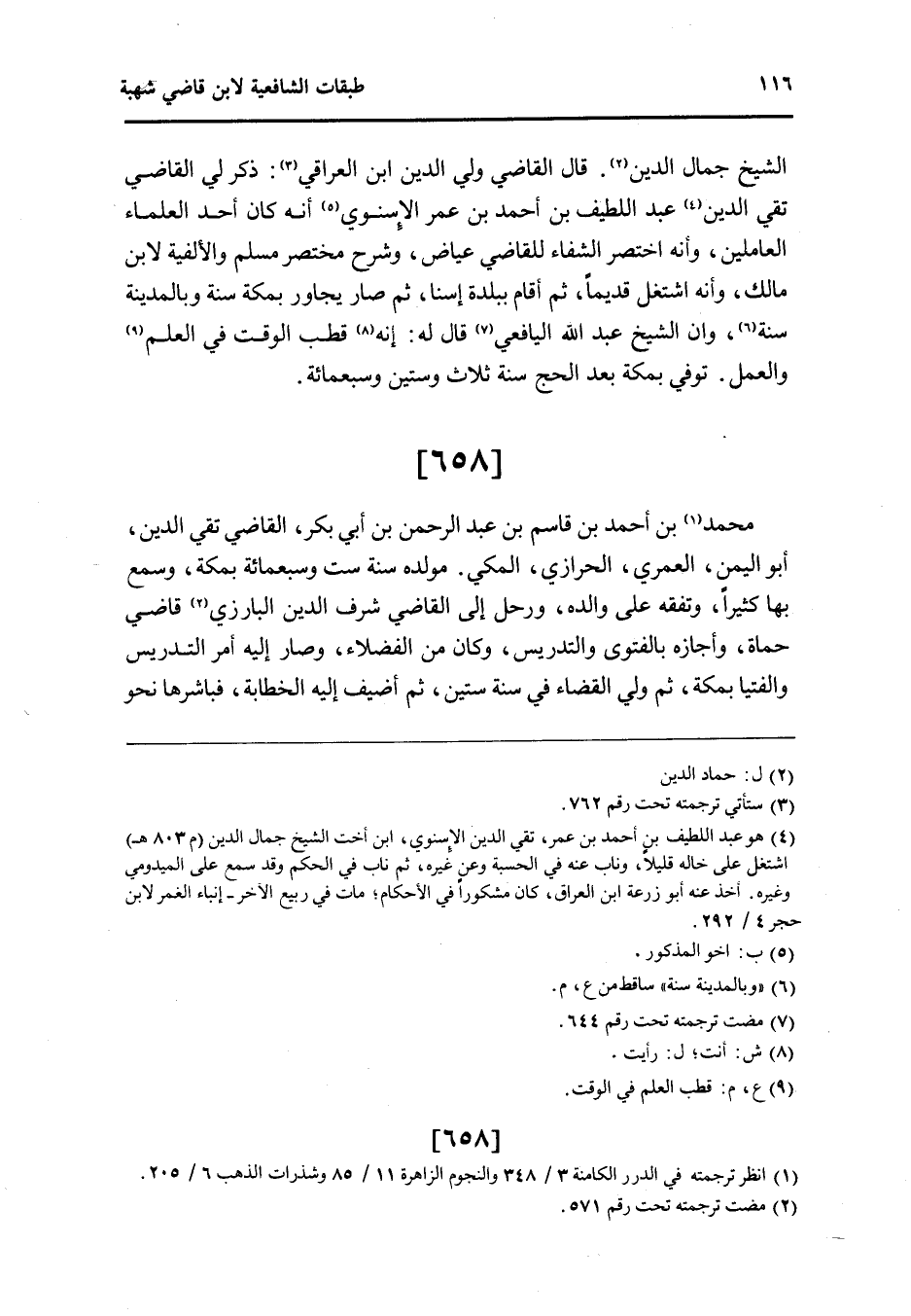 ١١٦ طبقات الشافعية لابن قاضي شهبة

الشيخ جمال الدين(٢). قال القاضي ولي الدين ابن العراقي(٣): ذكر لي القاضي تقي الدين(٤) عبد اللطيف بن أحمد بن عمر الإسنوي(٥) أنه كان أحد العلماء العاملين، وأنه اختصر الشفاء للقاضي عياض، وشرح مختصر مسلم والألفية لابن مالك، وأنه اشتغل قديماً، ثم أقام ببلدة إسنا، ثم صار يجاور بمكة سنة وبالمدينة سنة(٦)، وان الشيخ عبد الله اليافعي(٧) قال له: إنه(٨) قطب الوقت في العلم(٩) والعمل. توفي بمكة بعد الحج سنة ثلاث وستين وسبعمائة.

[٦٥٨]

محمد(١) بن أحمد بن قاسم بن عبد الرحمن بن أبي بكر، القاضي تقي الدين، أبو اليمن، العمري، الحرازي، المكي. مولده سنة ست وسبعمائة بمكة، وسمع بها كثيراً، وتفقه على والده، ورحل إلى القاضي شرف الدين البارزي(٢) قاضي حماة، وأجازه بالفتوى والتدريس، وكان من الفضلاء، وصار إليه أمر التدريس والفتيا بمكة، ثم ولي القضاء في سنة ستين، ثم أضيف إليه الخطابة، فباشرها نحو

(٢) ل: حماد الدين
(٣) ستأتي ترجمته تحت رقم ٧٦٢.
(٤) هو عبد اللطيف بن أحمد بن عمر، تقي الدين الإسنوي، ابن أخت الشيخ جمال الدين (م ٨٠٣ هـ) اشتغل على خاله قليلاً، وناب عنه في الحسبة وعن غيره، ثم ناب في الحكم وقد سمع على الميدومي وغيره. أخذ عنه أبو زرعة ابن العراق، كان مشكوراً في الأحكام؛ مات في ربيع الآخر - إنباء الغمر لابن حجر ٤ / ٢٩٢.
(٥) ب: اخو المذكور.
(٦) «وبالمدينة سنة» ساقط من ع، م.
(٧) مضت ترجمته تحت رقم ٦٤٤.
(٨) ش: أنت؛ ل: رأيت.
(٩) ع، م: قطب العلم في الوقت.

[٦٥٨]

(١) انظر ترجمته في الدرر الكامنة ٣ / ٣٤٨ والنجوم الزاهرة ١١ / ٨٥ وشذرات الذهب ٦ / ٢٠٥.
(٢) مضت ترجمته تحت رقم ٥٧١.